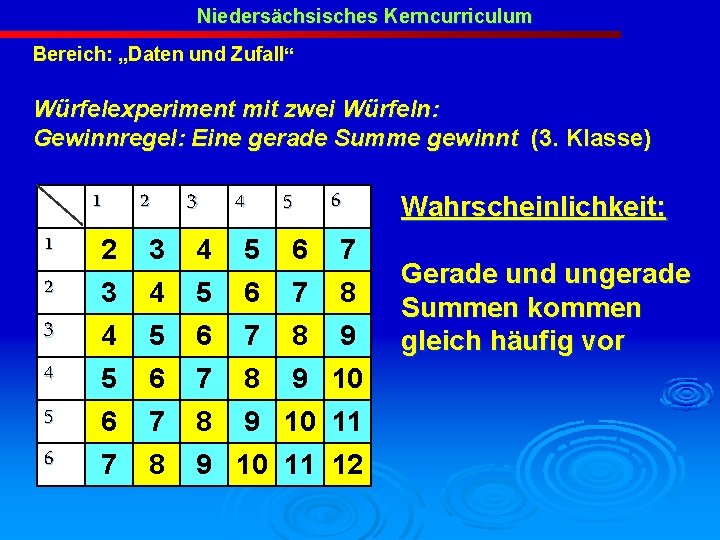 Niedersächsisches Kerncurriculum

Bereich: „Daten und Zufall“

Würfelexperiment mit zwei Würfeln:
Gewinnregel: Eine gerade Summe gewinnt (3. Klasse)

| | 1 | 2 | 3 | 4 | 5 | 6 |
|---|---|---|---|---|---|---|
| 1 | 2 | 3 | 4 | 5 | 6 | 7 |
| 2 | 3 | 4 | 5 | 6 | 7 | 8 |
| 3 | 4 | 5 | 6 | 7 | 8 | 9 |
| 4 | 5 | 6 | 7 | 8 | 9 | 10 |
| 5 | 6 | 7 | 8 | 9 | 10 | 11 |
| 6 | 7 | 8 | 9 | 10 | 11 | 12 |

Wahrscheinlichkeit:

Gerade und ungerade Summen kommen gleich häufig vor